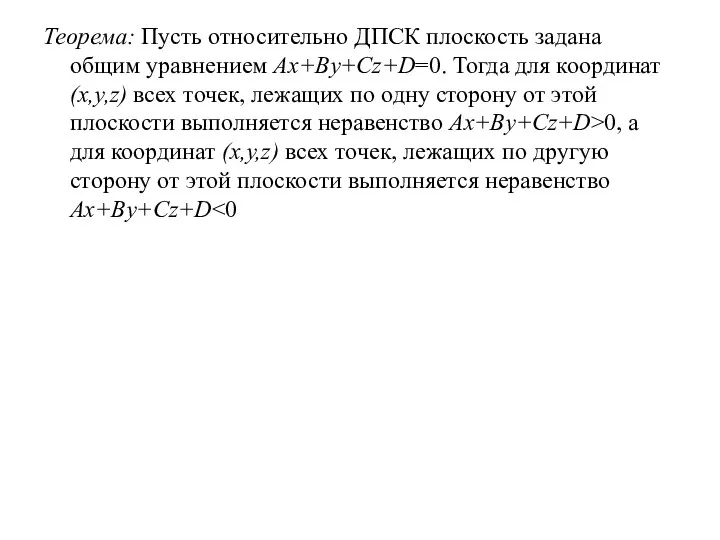 Теорема: Пусть относительно ДПСК плоскость задана общим уравнением $Ax+By+Cz+D=0$. Тогда для координат $(x,y,z)$ всех точек, лежащих по одну сторону от этой плоскости выполняется неравенство $Ax+By+Cz+D>0$, а для координат $(x,y,z)$ всех точек, лежащих по другую сторону от этой плоскости выполняется неравенство $Ax+By+Cz+D<0$